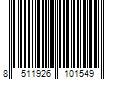 8 511926 101549